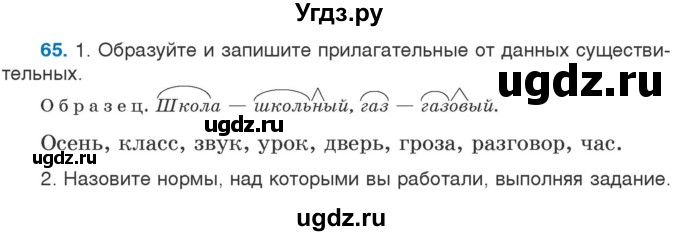 Угдз.ру

65. 1. Образуйте и запишите прилагательные от данных существительных.

ugdz.ru

Образец. Школа — школьный, газ — газовый.

ugdz.ru

Осень, класс, звук, урок, дверь, гроза, разговор, час.

ugdz.ru

2. Назовите нормы, над которыми вы работали, выполняя задание.

ugdz.ru